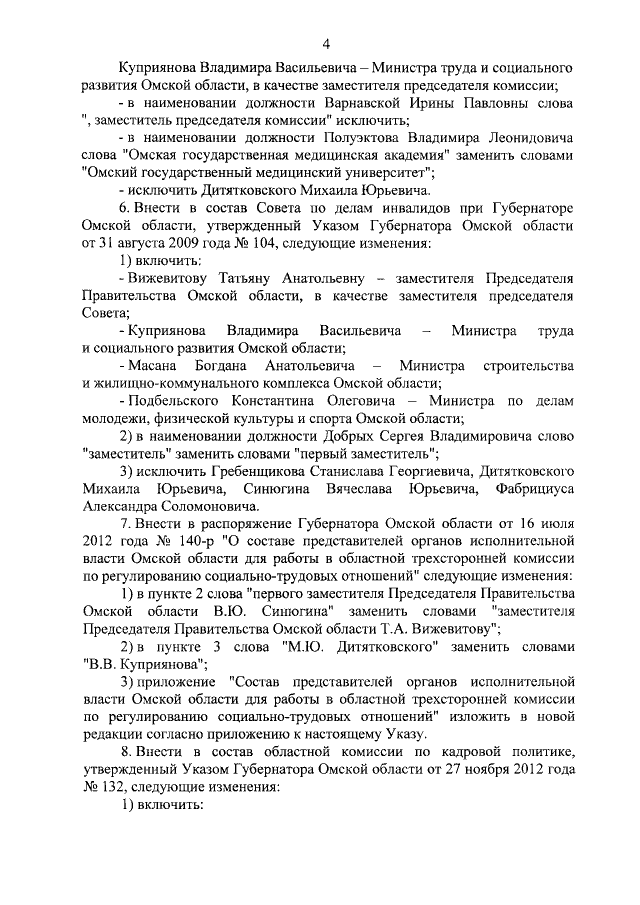 4

Куприянова Владимира Васильевича – Министра труда и социального развития Омской области, в качестве заместителя председателя комиссии;

- в наименовании должности Варнавской Ирины Павловны слова ", заместитель председателя комиссии" исключить;

- в наименовании должности Полуэктова Владимира Леонидовича слова "Омская государственная медицинская академия" заменить словами "Омский государственный медицинский университет";

- исключить Дитятковского Михаила Юрьевича.

6. Внести в состав Совета по делам инвалидов при Губернаторе Омской области, утвержденный Указом Губернатора Омской области от 31 августа 2009 года № 104, следующие изменения:

1) включить:

- Вижевитову Татьяну Анатольевну – заместителя Председателя Правительства Омской области, в качестве заместителя председателя Совета;

- Куприянова Владимира Васильевича – Министра труда и социального развития Омской области;

- Масана Богдана Анатольевича – Министра строительства и жилищно-коммунального комплекса Омской области;

- Подбельского Константина Олеговича – Министра по делам молодежи, физической культуры и спорта Омской области;

2) в наименовании должности Добрых Сергея Владимировича слово "заместитель" заменить словами "первый заместитель";

3) исключить Гребенщикова Станислава Георгиевича, Дитятковского Михаила Юрьевича, Синюгина Вячеслава Юрьевича, Фабрициуса Александра Соломоновича.

7. Внести в распоряжение Губернатора Омской области от 16 июля 2012 года № 140-р "О составе представителей органов исполнительной власти Омской области для работы в областной трехсторонней комиссии по регулированию социально-трудовых отношений" следующие изменения:

1) в пункте 2 слова "первого заместителя Председателя Правительства Омской области В.Ю. Синюгина" заменить словами "заместителя Председателя Правительства Омской области Т.А. Вижевитову";

2) в пункте 3 слова "М.Ю. Дитятковского" заменить словами "В.В. Куприянова";

3) приложение "Состав представителей органов исполнительной власти Омской области для работы в областной трехсторонней комиссии по регулированию социально-трудовых отношений" изложить в новой редакции согласно приложению к настоящему Указу.

8. Внести в состав областной комиссии по кадровой политике, утвержденный Указом Губернатора Омской области от 27 ноября 2012 года № 132, следующие изменения:

1) включить: